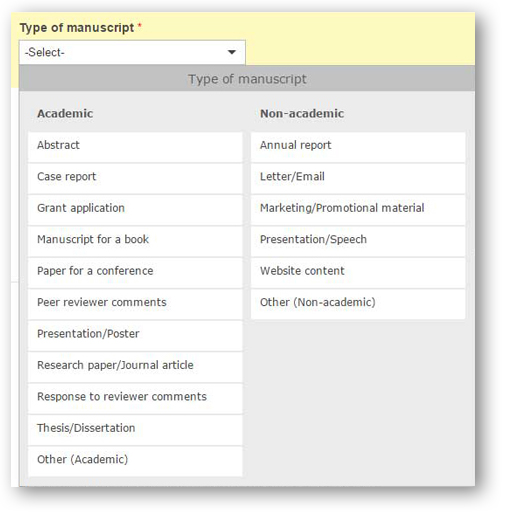 Type of manuscript *

-Select-

Type of manuscript

Academic

Abstract

Case report

Grant application

Manuscript for a book

Paper for a conference

Peer reviewer comments

Presentation/Poster

Research paper/Journal article

Response to reviewer comments

Thesis/Dissertation

Other (Academic)

Non-academic

Annual report

Letter/Email

Marketing/Promotional material

Presentation/Speech

Website content

Other (Non-academic)